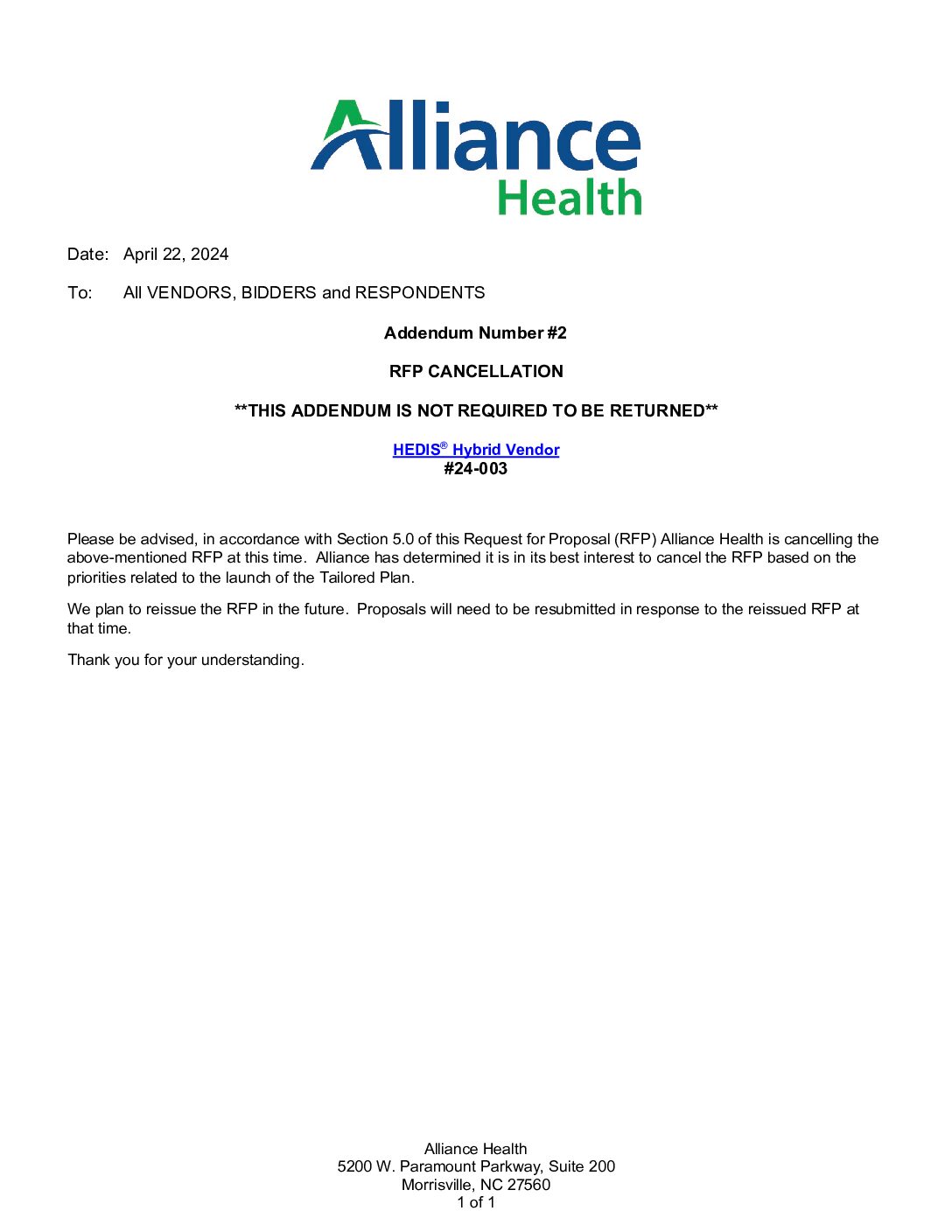 Alliance Health

Date: April 22, 2024

To: All VENDORS, BIDDERS and RESPONDENTS

Addendum Number #2

RFP CANCELLATION

**THIS ADDENDUM IS NOT REQUIRED TO BE RETURNED**

HEDIS® Hybrid Vendor
#24-003

Please be advised, in accordance with Section 5.0 of this Request for Proposal (RFP) Alliance Health is cancelling the above-mentioned RFP at this time. Alliance has determined it is in its best interest to cancel the RFP based on the priorities related to the launch of the Tailored Plan.

We plan to reissue the RFP in the future. Proposals will need to be resubmitted in response to the reissued RFP at that time.

Thank you for your understanding.

Alliance Health
5200 W. Paramount Parkway, Suite 200
Morrisville, NC 27560
1 of 1